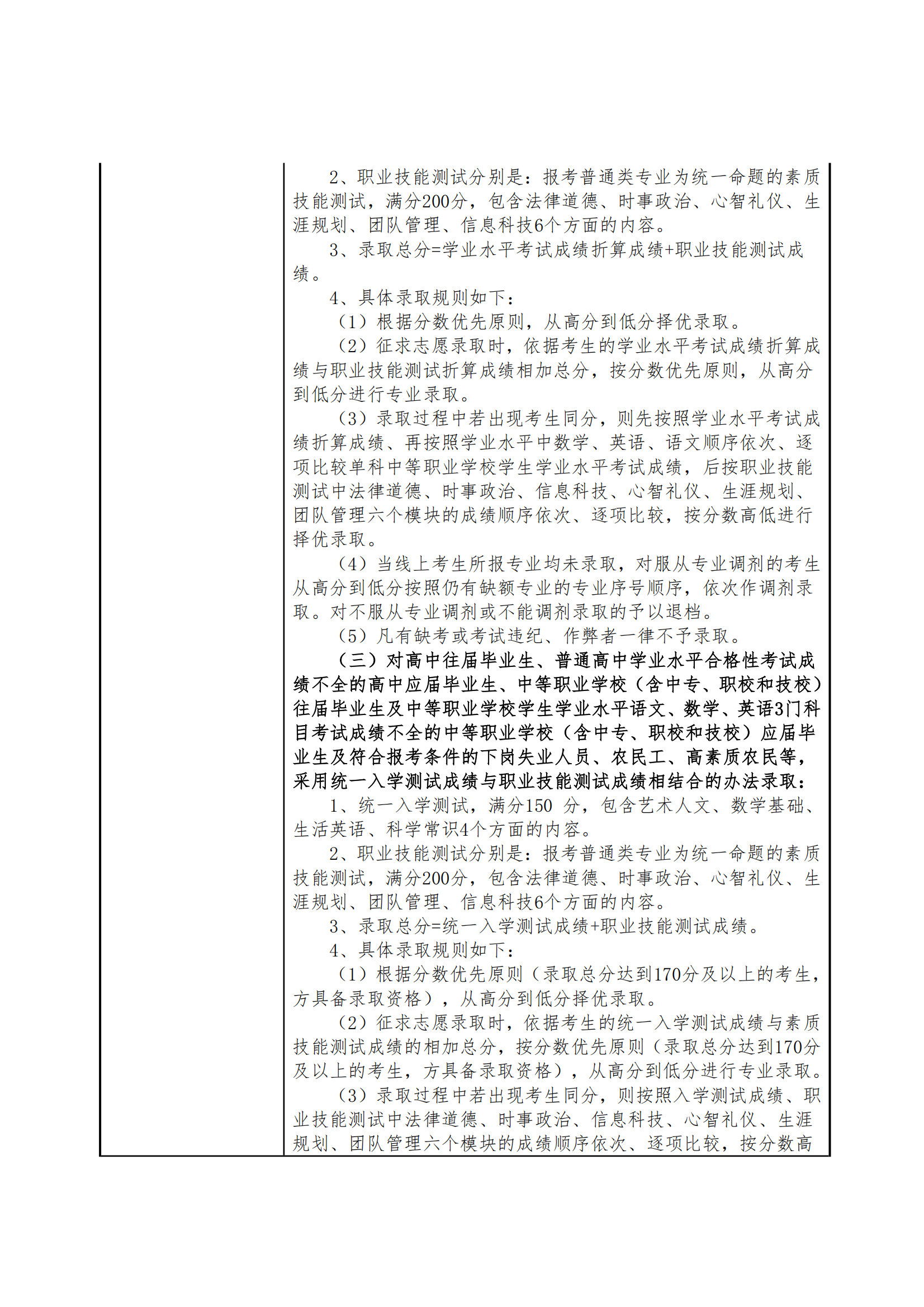 2、职业技能测试分别是：报考普通类专业为统一命题的素质技能测试，满分200分，包含法律道德、时事政治、心智礼仪、生涯规划、团队管理、信息科技6个方面的内容。

3、录取总分=学业水平考试成绩折算成绩+职业技能测试成绩。

4、具体录取规则如下：

（1）根据分数优先原则，从高分到低分择优录取。

（2）征求志愿录取时，依据考生的学业水平考试成绩折算成绩与职业技能测试折算成绩相加总分，按分数优先原则，从高分到低分进行专业录取。

（3）录取过程中若出现考生同分，则先按照学业水平考试成绩折算成绩、再按照学业水平中数学、英语、语文顺序依次、逐项比较单科中等职业学校学生学业水平考试成绩，后按职业技能测试中法律道德、时事政治、信息科技、心智礼仪、生涯规划、团队管理六个模块的成绩顺序依次、逐项比较，按分数高低进行择优录取。

（4）当线上考生所报专业均未录取，对服从专业调剂的考生从高分到低分按照仍有缺额专业的专业序号顺序，依次作调剂录取。对不服从专业调剂或不能调剂录取的予以退档。

（5）凡有缺考或考试违纪、作弊者一律不予录取。

（三）对高中往届毕业生、普通高中学业水平合格性考试成绩不全的高中应届毕业生、中等职业学校（含中专、职校和技校）往届毕业生及中等职业学校学生学业水平语文、数学、英语3门科目考试成绩不全的中等职业学校（含中专、职校和技校）应届毕业生及符合报考条件的下岗失业人员、农民工、高素质农民等，采用统一入学测试成绩与职业技能测试成绩相结合的办法录取：

1、统一入学测试，满分150 分，包含艺术人文、数学基础、生活英语、科学常识4个方面的内容。

2、职业技能测试分别是：报考普通类专业为统一命题的素质技能测试，满分200分，包含法律道德、时事政治、心智礼仪、生涯规划、团队管理、信息科技6个方面的内容。

3、录取总分=统一入学测试成绩+职业技能测试成绩。

4、具体录取规则如下：

（1）根据分数优先原则（录取总分达到170分及以上的考生，方具备录取资格），从高分到低分择优录取。

（2）征求志愿录取时，依据考生的统一入学测试成绩与素质技能测试成绩的相加总分，按分数优先原则（录取总分达到170分及以上的考生，方具备录取资格），从高分到低分进行专业录取。

（3）录取过程中若出现考生同分，则按照入学测试成绩、职业技能测试中法律道德、时事政治、信息科技、心智礼仪、生涯规划、团队管理六个模块的成绩顺序依次、逐项比较，按分数高